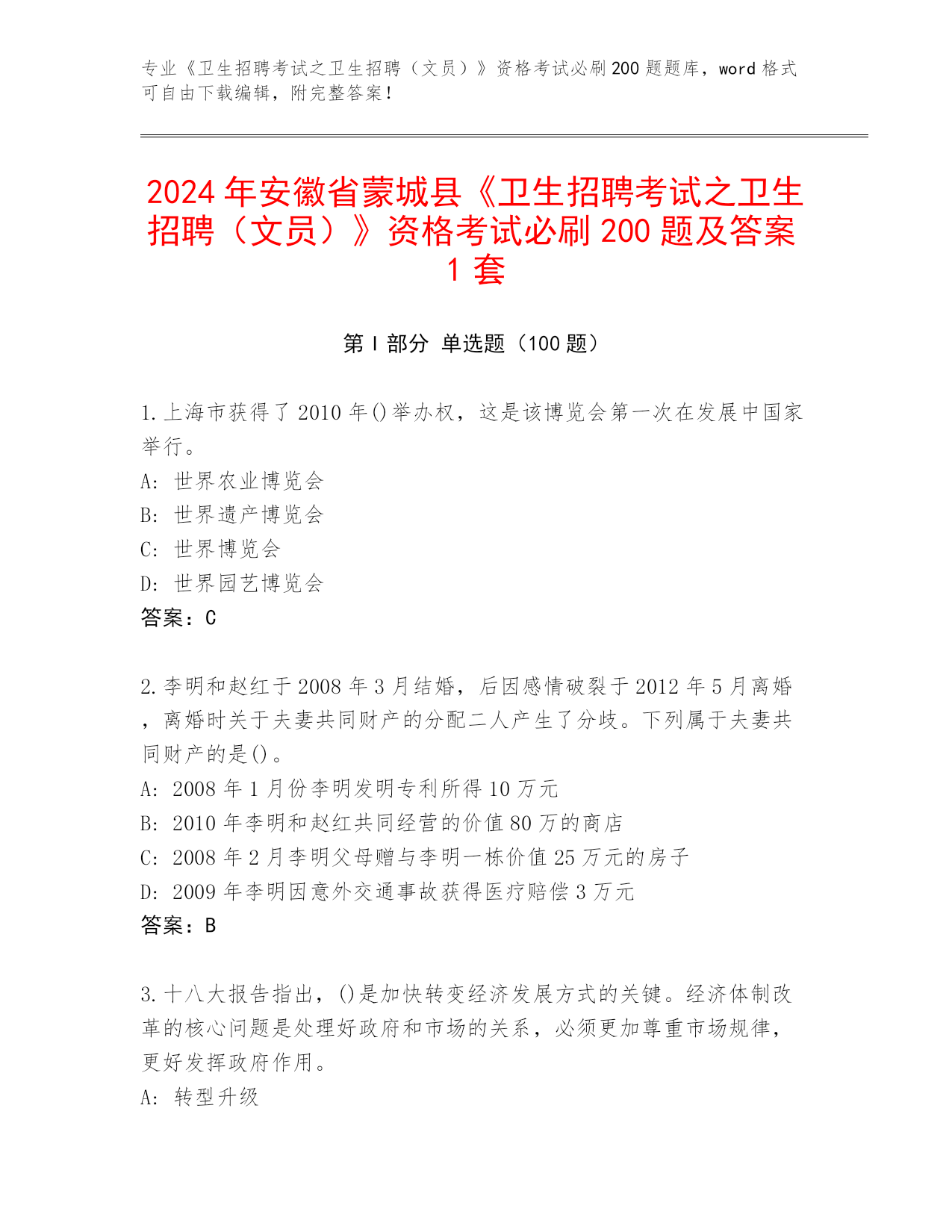 专业《卫生招聘考试之卫生招聘（文员）》资格考试必刷200题题库，word格式可自由下载编辑，附完整答案！

2024年安徽省蒙城县《卫生招聘考试之卫生招聘（文员）》资格考试必刷200题及答案1套

第Ⅰ部分 单选题（100题）

1.上海市获得了2010年()举办权，这是该博览会第一次在发展中国家举行。
A: 世界农业博览会
B: 世界遗产博览会
C: 世界博览会
D: 世界园艺博览会
答案：C

2.李明和赵红于2008年3月结婚，后因感情破裂于2012年5月离婚，离婚时关于夫妻共同财产的分配二人产生了分歧。下列属于夫妻共同财产的是()。
A: 2008年1月份李明发明专利所得10万元
B: 2010年李明和赵红共同经营的价值80万的商店
C: 2008年2月李明父母赠与李明一栋价值25万元的房子
D: 2009年李明因意外交通事故获得医疗赔偿3万元
答案：B

3.十八大报告指出，()是加快转变经济发展方式的关键。经济体制改革的核心问题是处理好政府和市场的关系，必须更加尊重市场规律，更好发挥政府作用。
A: 转型升级